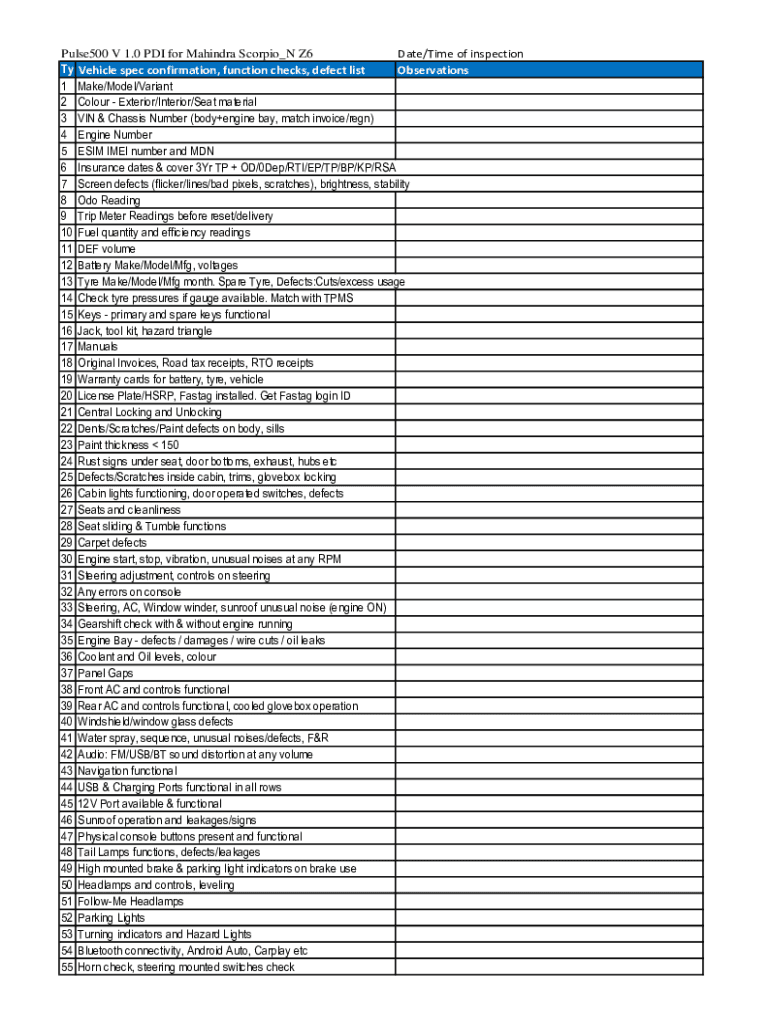 Pulse500 V 1.0 PDI for Mahindra Scorpio_N Z6 Date/Time of inspection

| Ty | Vehicle spec confirmation, function checks, defect list | Observations |
|---|---|---|
| 1 | Make/Model/Variant | |
| 2 | Colour - Exterior/Interior/Seat material | |
| 3 | VIN & Chassis Number (body+engine bay, match invoice/regn) | |
| 4 | Engine Number | |
| 5 | ESIM IMEI number and MDN | |
| 6 | Insurance dates & cover 3Yr TP + OD/0Dep/RTI/EP/TP/BP/KP/RSA | |
| 7 | Screen defects (flicker/lines/bad pixels, scratches), brightness, stability | |
| 8 | Odo Reading | |
| 9 | Trip Meter Readings before reset/delivery | |
| 10 | Fuel quantity and efficiency readings | |
| 11 | DEF volume | |
| 12 | Battery Make/Model/Mfg, voltages | |
| 13 | Tyre Make/Model/Mfg month. Spare Tyre, Defects:Cuts/excess usage | |
| 14 | Check tyre pressures if gauge available. Match with TPMS | |
| 15 | Keys - primary and spare keys functional | |
| 16 | Jack, tool kit, hazard triangle | |
| 17 | Manuals | |
| 18 | Original Invoices, Road tax receipts, RTO receipts | |
| 19 | Warranty cards for battery, tyre, vehicle | |
| 20 | License Plate/HSRP, Fastag installed. Get Fastag login ID | |
| 21 | Central Locking and Unlocking | |
| 22 | Dents/Scratches/Paint defects on body, sills | |
| 23 | Paint thickness < 150 | |
| 24 | Rust signs under seat, door bottoms, exhaust, hubs etc | |
| 25 | Defects/Scratches inside cabin, trims, glovebox locking | |
| 26 | Cabin lights functioning, door operated switches, defects | |
| 27 | Seats and cleanliness | |
| 28 | Seat sliding & Tumble functions | |
| 29 | Carpet defects | |
| 30 | Engine start, stop, vibration, unusual noises at any RPM | |
| 31 | Steering adjustment, controls on steering | |
| 32 | Any errors on console | |
| 33 | Steering, AC, Window winder, sunroof unusual noise (engine ON) | |
| 34 | Gearshift check with & without engine running | |
| 35 | Engine Bay - defects / damages / wire cuts / oil leaks | |
| 36 | Coolant and Oil levels, colour | |
| 37 | Panel Gaps | |
| 38 | Front AC and controls functional | |
| 39 | Rear AC and controls functional, cooled glovebox operation | |
| 40 | Windshield/window glass defects | |
| 41 | Water spray, sequence, unusual noises/defects, F&R | |
| 42 | Audio: FM/USB/BT sound distortion at any volume | |
| 43 | Navigation functional | |
| 44 | USB & Charging Ports functional in all rows | |
| 45 | 12V Port available & functional | |
| 46 | Sunroof operation and leakages/signs | |
| 47 | Physical console buttons present and functional | |
| 48 | Tail Lamps functions, defects/leakages | |
| 49 | High mounted brake & parking light indicators on brake use | |
| 50 | Headlamps and controls, leveling | |
| 51 | Follow-Me Headlamps | |
| 52 | Parking Lights | |
| 53 | Turning indicators and Hazard Lights | |
| 54 | Bluetooth connectivity, Android Auto, Carplay etc | |
| 55 | Horn check, steering mounted switches check | |